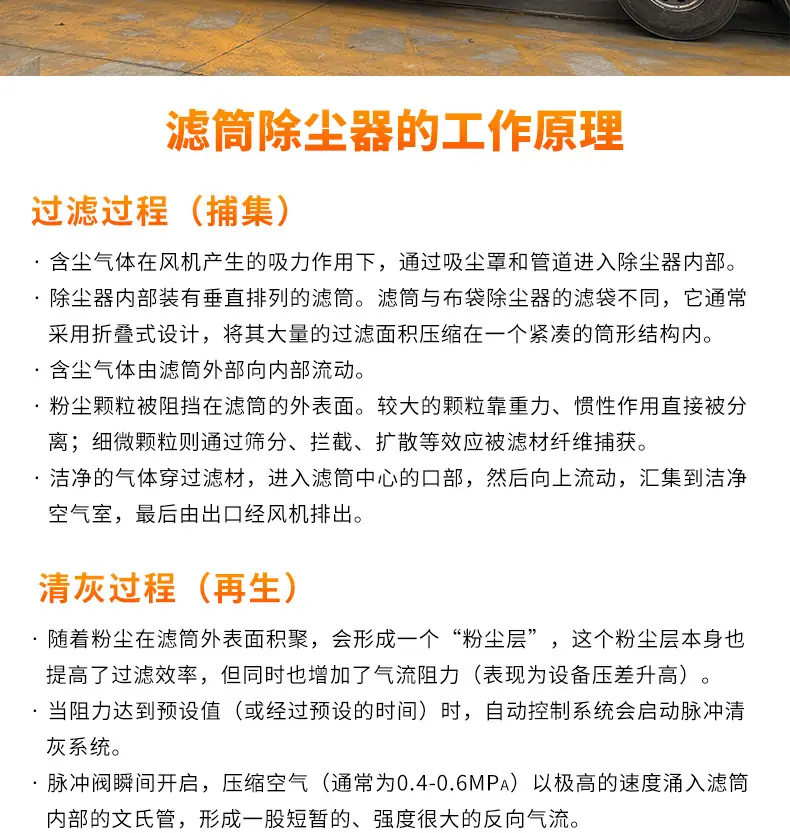 滤筒除尘器的工作原理

过滤过程（捕集）

· 含尘气体在风机产生的吸力作用下，通过吸尘罩和管道进入除尘器内部。
· 除尘器内部装有垂直排列的滤筒。滤筒与布袋除尘器的滤袋不同，它通常采用折叠式设计，将其大量的过滤面积压缩在一个紧凑的筒形结构内。
· 含尘气体由滤筒外部向内部流动。
· 粉尘颗粒被阻挡在滤筒的外表面。较大的颗粒靠重力、惯性作用直接被分离；细微颗粒则通过筛分、拦截、扩散等效应被滤材纤维捕获。
· 洁净的气体穿过滤材，进入滤筒中心的口部，然后向上流动，汇集到洁净空气室，最后由出口经风机排出。

清灰过程（再生）

· 随着粉尘在滤筒外表面积聚，会形成一个“粉尘层”，这个粉尘层本身也提高了过滤效率，但同时也增加了气流阻力（表现为设备压差升高）。
· 当阻力达到预设值（或经过预设的时间）时，自动控制系统会启动脉冲清灰系统。
· 脉冲阀瞬间开启，压缩空气（通常为0.4-0.6MPA）以极高的速度涌入滤筒内部的文氏管，形成一股短暂的、强度很大的反向气流。